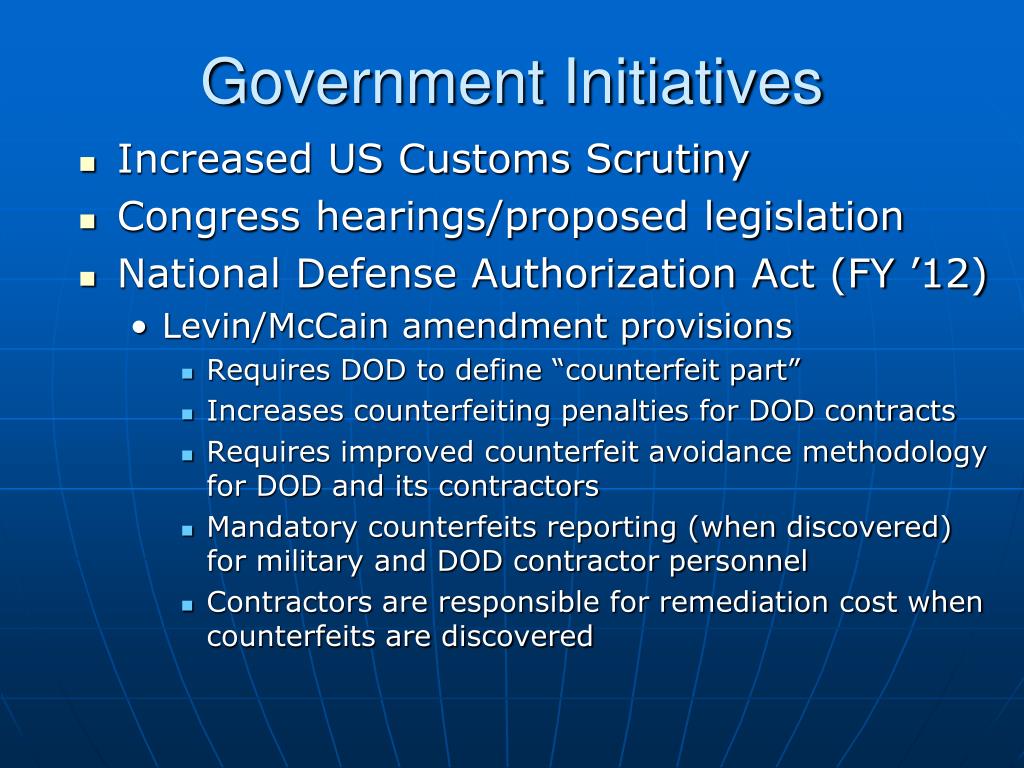 Government Initiatives

- Increased US Customs Scrutiny
- Congress hearings/proposed legislation
- National Defense Authorization Act (FY ’12)
  - Levin/McCain amendment provisions
    - Requires DOD to define “counterfeit part”
    - Increases counterfeiting penalties for DOD contracts
    - Requires improved counterfeit avoidance methodology for DOD and its contractors
    - Mandatory counterfeits reporting (when discovered) for military and DOD contractor personnel
    - Contractors are responsible for remediation cost when counterfeits are discovered